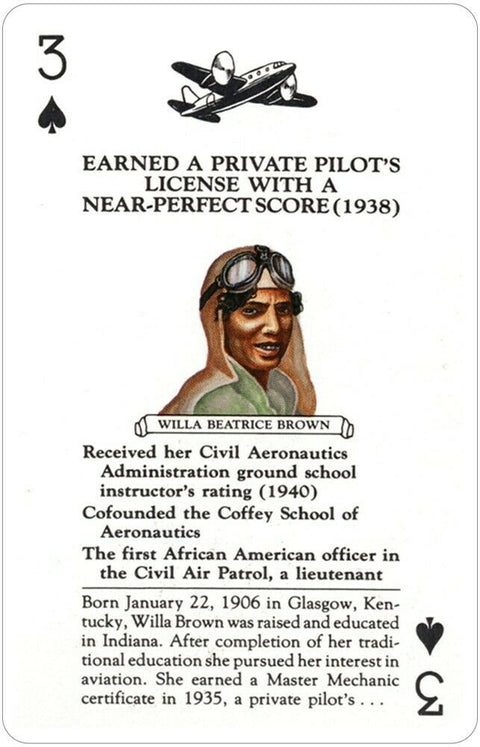 3
♠

EARNED A PRIVATE PILOT'S LICENSE WITH A NEAR-PERFECT SCORE (1938)

WILLA BEATRICE BROWN

Received her Civil Aeronautics Administration ground school instructor's rating (1940)

Cofounded the Coffey School of Aeronautics

The first African American officer in the Civil Air Patrol, a lieutenant

Born January 22, 1906 in Glasgow, Kentucky, Willa Brown was raised and educated in Indiana. After completion of her traditional education she pursued her interest in aviation. She earned a Master Mechanic certificate in 1935, a private pilot's . . .

♠
3